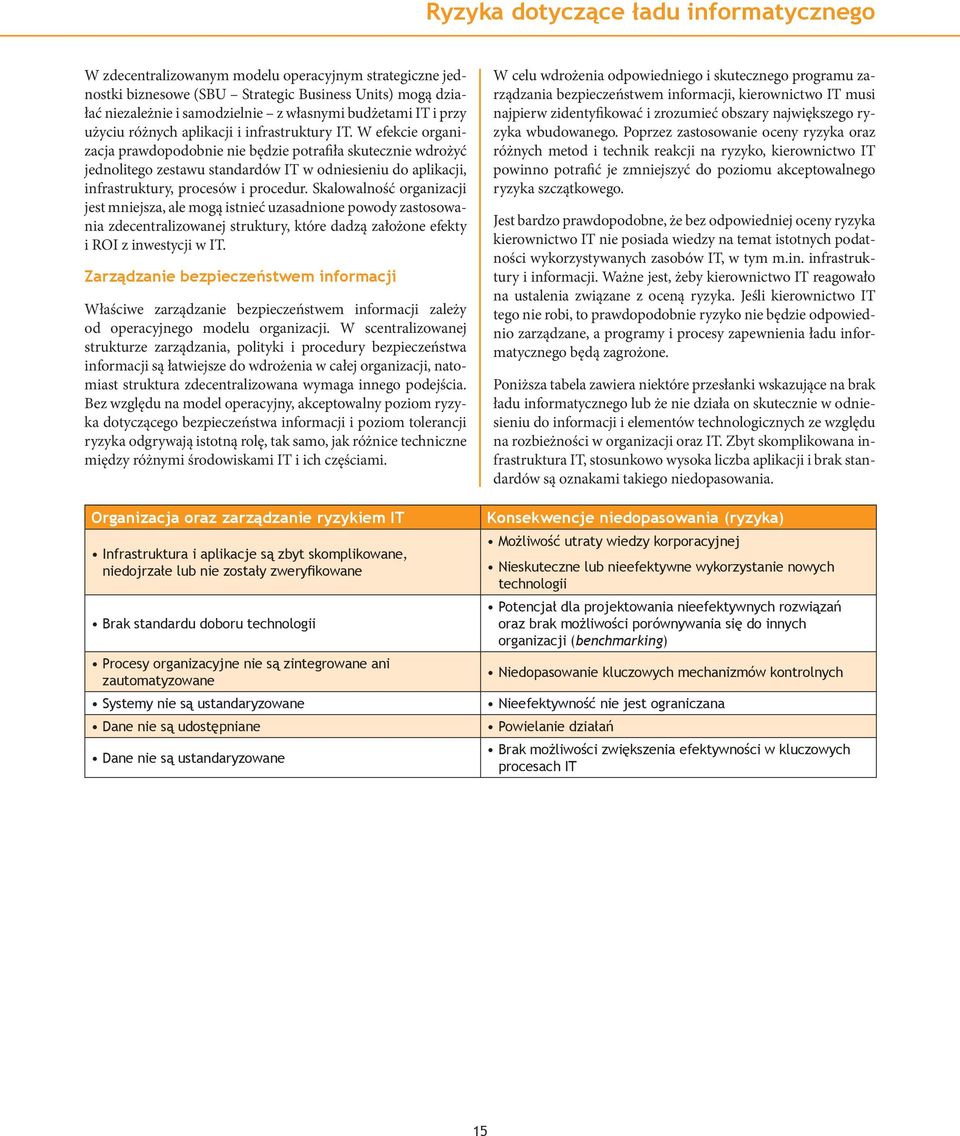 Ryzyka dotyczące ładu informatycznego

W zdecentralizowanym modelu operacyjnym strategiczne jednostki biznesowe (SBU – Strategic Business Units) mogą działać niezależnie i samodzielnie – z własnymi budżetami IT i przy użyciu różnych aplikacji i infrastruktury IT. W efekcie organizacja prawdopodobnie nie będzie potrafiła skutecznie wdrożyć jednolitego zestawu standardów IT w odniesieniu do aplikacji, infrastruktury, procesów i procedur. Skalowalność organizacji jest mniejsza, ale mogą istnieć uzasadnione powody zastosowania zdecentralizowanej struktury, które dadzą założone efekty i ROI z inwestycji w IT.

Zarządzanie bezpieczeństwem informacji

Właściwe zarządzanie bezpieczeństwem informacji zależy od operacyjnego modelu organizacji. W scentralizowanej strukturze zarządzania, polityki i procedury bezpieczeństwa informacji są łatwiejsze do wdrożenia w całej organizacji, natomiast struktura zdecentralizowana wymaga innego podejścia. Bez względu na model operacyjny, akceptowalny poziom ryzyka dotyczącego bezpieczeństwa informacji i poziom tolerancji ryzyka odgrywają istotną rolę, tak samo, jak różnice techniczne między różnymi środowiskami IT i ich częściami.

W celu wdrożenia odpowiedniego i skutecznego programu zarządzania bezpieczeństwem informacji, kierownictwo IT musi najpierw zidentyfikować i zrozumieć obszary największego ryzyka wbudowanego. Poprzez zastosowanie oceny ryzyka oraz różnych metod i technik reakcji na ryzyko, kierownictwo IT powinno potrafić je zmniejszyć do poziomu akceptowalnego ryzyka szczątkowego.

Jest bardzo prawdopodobne, że bez odpowiedniej oceny ryzyka kierownictwo IT nie posiada wiedzy na temat istotnych podatności wykorzystywanych zasobów IT, w tym m.in. infrastruktury i informacji. Ważne jest, żeby kierownictwo IT reagowało na ustalenia związane z oceną ryzyka. Jeśli kierownictwo IT tego nie robi, to prawdopodobnie ryzyko nie będzie odpowiednio zarządzane, a programy i procesy zapewnienia ładu informatycznego będą zagrożone.

Poniższa tabela zawiera niektóre przesłanki wskazujące na brak ładu informatycznego lub że nie działa on skutecznie w odniesieniu do informacji i elementów technologicznych ze względu na rozbieżności w organizacji oraz IT. Zbyt skomplikowana infrastruktura IT, stosunkowo wysoka liczba aplikacji i brak standardów są oznakami takiego niedopasowania.

| Organizacja oraz zarządzanie ryzykiem IT | Konsekwencje niedopasowania (ryzyka) |
|---|---|
| • Infrastruktura i aplikacje są zbyt skomplikowane, niedojrzałe lub nie zostały zweryfikowane | • Możliwość utraty wiedzy korporacyjnej • Nieskuteczne lub nieefektywne wykorzystanie nowych technologii |
| • Brak standardu doboru technologii | • Potencjał dla projektowania nieefektywnych rozwiązań oraz brak możliwości porównywania się do innych organizacji (benchmarking) |
| • Procesy organizacyjne nie są zintegrowane ani zautomatyzowane | • Niedopasowanie kluczowych mechanizmów kontrolnych |
| • Systemy nie są ustandaryzowane | • Nieefektywność nie jest ograniczana |
| • Dane nie są udostępniane | • Powielanie działań |
| • Dane nie są ustandaryzowane | • Brak możliwości zwiększenia efektywności w kluczowych procesach IT |

15